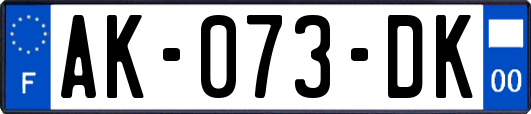 F
AK-073-DK
00